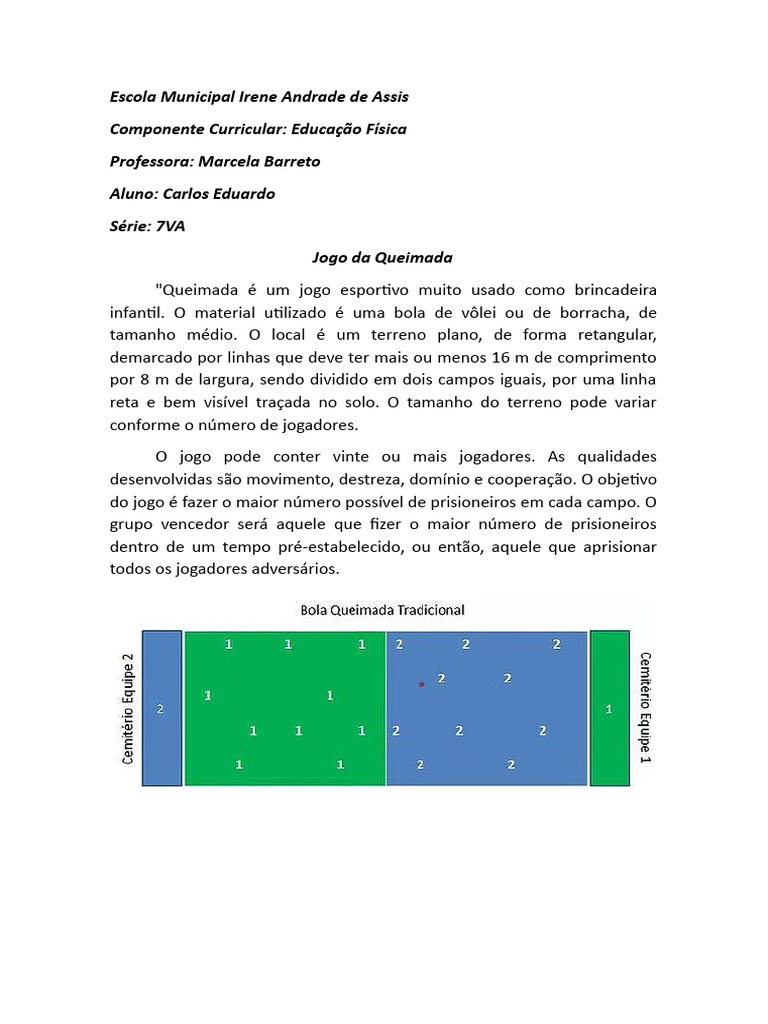 Escola Municipal Irene Andrade de Assis

Componente Curricular: Educação Física

Professora: Marcela Barreto

Aluno: Carlos Eduardo

Série: 7VA

Jogo da Queimada

"Queimada é um jogo esportivo muito usado como brincadeira infantil. O material utilizado é uma bola de vôlei ou de borracha, de tamanho médio. O local é um terreno plano, de forma retangular, demarcado por linhas que deve ter mais ou menos 16 m de comprimento por 8 m de largura, sendo dividido em dois campos iguais, por uma linha reta e bem visível traçada no solo. O tamanho do terreno pode variar conforme o número de jogadores.

O jogo pode conter vinte ou mais jogadores. As qualidades desenvolvidas são movimento, destreza, domínio e cooperação. O objetivo do jogo é fazer o maior número possível de prisioneiros em cada campo. O grupo vencedor será aquele que fizer o maior número de prisioneiros dentro de um tempo pré-estabelecido, ou então, aquele que aprisionar todos os jogadores adversários.

Bola Queimada Tradicional

Cemitério Equipe 2

2

1 1 1
1 1
1 1 1
1 1

2 2 2
2 2
2 2 2
2 2

1

Cemitério Equipe 1